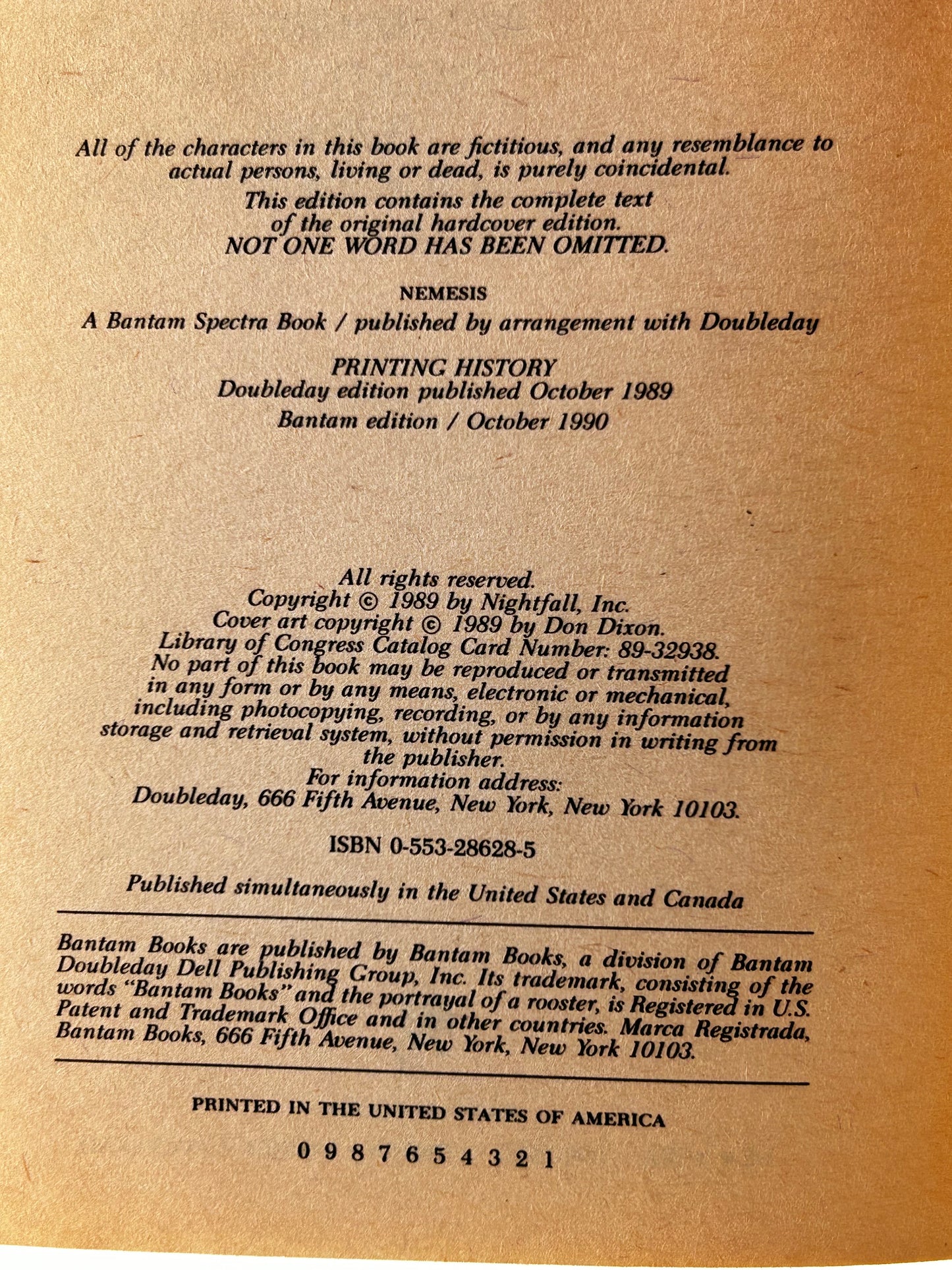 All of the characters in this book are fictitious, and any resemblance to actual persons, living or dead, is purely coincidental.

This edition contains the complete text of the original hardcover edition. NOT ONE WORD HAS BEEN OMITTED.

NEMESIS
A Bantam Spectra Book / published by arrangement with Doubleday

PRINTING HISTORY
Doubleday edition published October 1989
Bantam edition / October 1990

All rights reserved.
Copyright © 1989 by Nightfall, Inc.
Cover art copyright © 1989 by Don Dixon.
Library of Congress Catalog Card Number: 89-32938.
No part of this book may be reproduced or transmitted in any form or by any means, electronic or mechanical, including photocopying, recording, or by any information storage and retrieval system, without permission in writing from the publisher.
For information address:
Doubleday, 666 Fifth Avenue, New York, New York 10103.

ISBN 0-553-28628-5

Published simultaneously in the United States and Canada

Bantam Books are published by Bantam Books, a division of Bantam Doubleday Dell Publishing Group, Inc. Its trademark, consisting of the words "Bantam Books" and the portrayal of a rooster, is Registered in U.S. Patent and Trademark Office and in other countries. Marca Registrada, Bantam Books, 666 Fifth Avenue, New York, New York 10103.

PRINTED IN THE UNITED STATES OF AMERICA

0 9 8 7 6 5 4 3 2 1